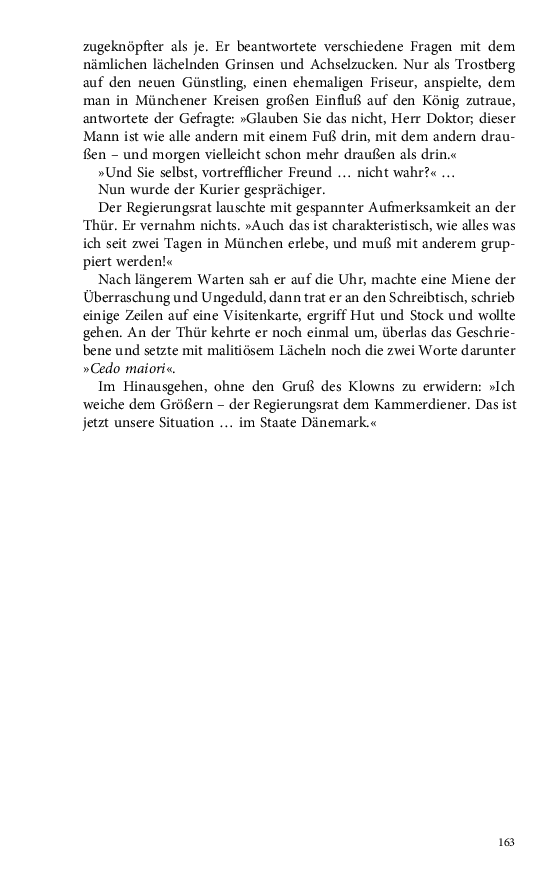 zugeknöpfter als je. Er beantwortete verschiedene Fragen mit dem nämlichen lächelnden Grinsen und Achselzucken. Nur als Trostberg auf den neuen Günstling, einen ehemaligen Friseur, anspielte, dem man in Münchener Kreisen großen Einfluß auf den König zutraue, antwortete der Gefragte: »Glauben Sie das nicht, Herr Doktor; dieser Mann ist wie alle andern mit einem Fuß drin, mit dem andern draußen – und morgen vielleicht schon mehr draußen als drin.«

»Und Sie selbst, vortrefflicher Freund … nicht wahr?« …

Nun wurde der Kurier gesprächiger.

Der Regierungsrat lauschte mit gespannter Aufmerksamkeit an der Thür. Er vernahm nichts. »Auch das ist charakteristisch, wie alles was ich seit zwei Tagen in München erlebe, und muß mit anderem gruppiert werden!«

Nach längerem Warten sah er auf die Uhr, machte eine Miene der Überraschung und Ungeduld, dann trat er an den Schreibtisch, schrieb einige Zeilen auf eine Visitenkarte, ergriff Hut und Stock und wollte gehen. An der Thür kehrte er noch einmal um, überlas das Geschriebene und setzte mit malitiösem Lächeln noch die zwei Worte darunter »Cedo maiori«.

Im Hinausgehen, ohne den Gruß des Klowns zu erwidern: »Ich weiche dem Größern – der Regierungsrat dem Kammerdiener. Das ist jetzt unsere Situation … im Staate Dänemark.«

163